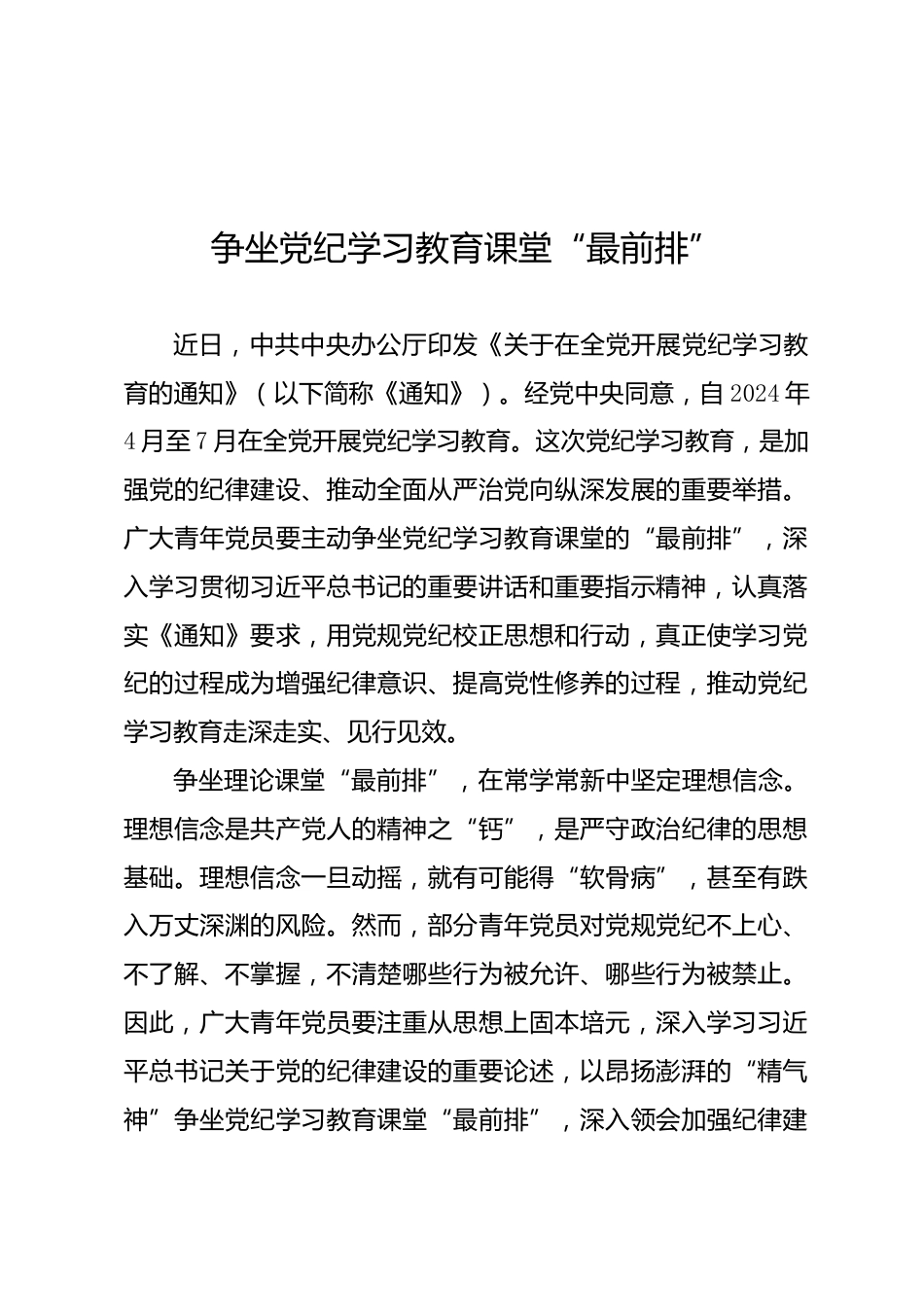 争坐党纪学习教育课堂“最前排”

近日，中共中央办公厅印发《关于在全党开展党纪学习教育的通知》（以下简称《通知》）。经党中央同意，自2024年4月至7月在全党开展党纪学习教育。这次党纪学习教育，是加强党的纪律建设、推动全面从严治党向纵深发展的重要举措。广大青年党员要主动争坐党纪学习教育课堂的“最前排”，深入学习贯彻习近平总书记的重要讲话和重要指示精神，认真落实《通知》要求，用党规党纪校正思想和行动，真正使学习党纪的过程成为增强纪律意识、提高党性修养的过程，推动党纪学习教育走深走实、见行见效。

争坐理论课堂“最前排”，在常学常新中坚定理想信念。理想信念是共产党人的精神之“钙”，是严守政治纪律的思想基础。理想信念一旦动摇，就有可能得“软骨病”，甚至有跌入万丈深渊的风险。然而，部分青年党员对党规党纪不上心、不了解、不掌握，不清楚哪些行为被允许、哪些行为被禁止。因此，广大青年党员要注重从思想上固本培元，深入学习习近平总书记关于党的纪律建设的重要论述，以昂扬澎湃的“精气神”争坐党纪学习教育课堂“最前排”，深入领会加强纪律建